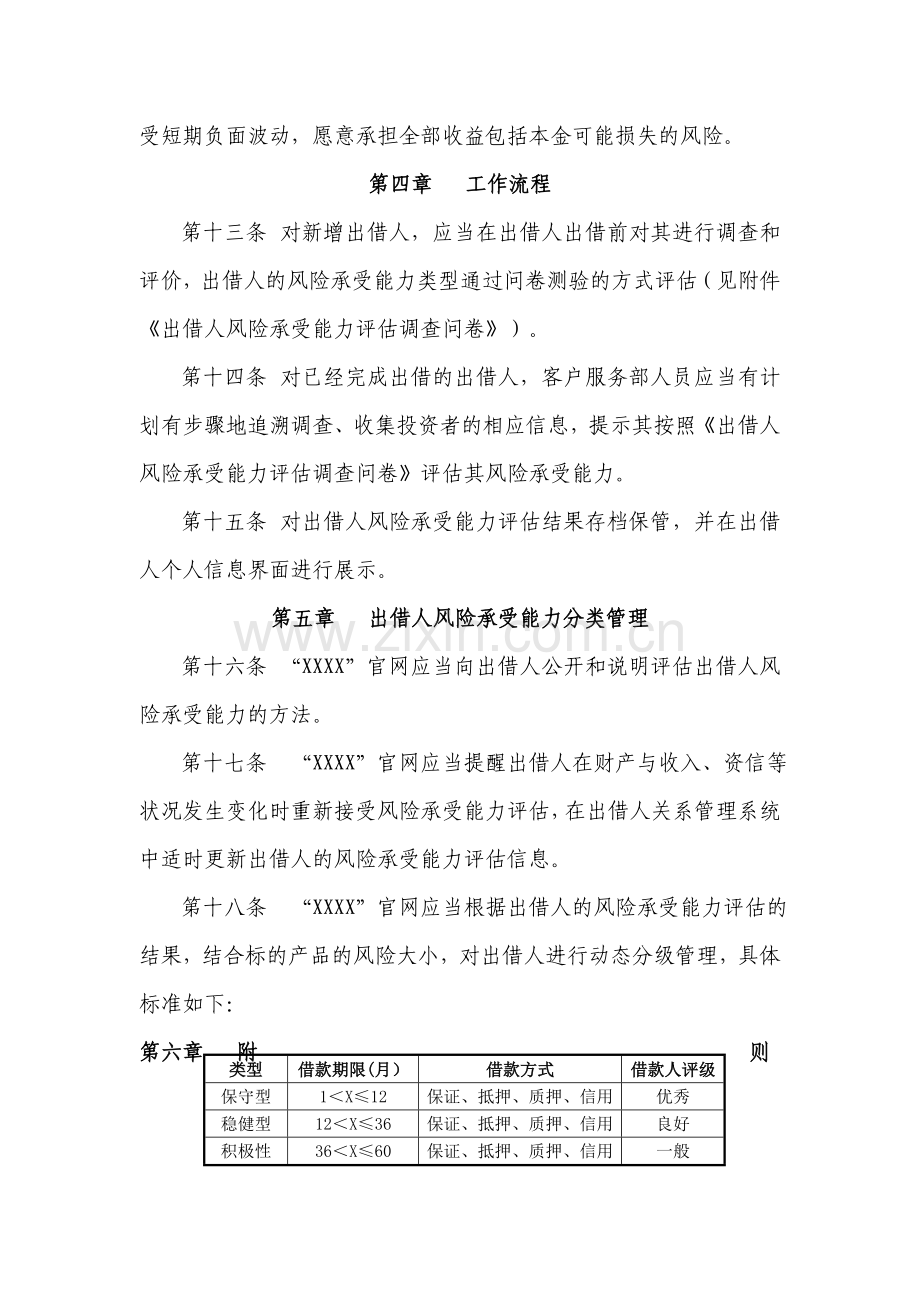 受短期负面波动，愿意承担全部收益包括本金可能损失的风险。

第四章 工作流程

第十三条 对新增出借人，应当在出借人出借前对其进行调查和评价，出借人的风险承受能力类型通过问卷测验的方式评估（见附件《出借人风险承受能力评估调查问卷》）。

第十四条 对已经完成出借的出借人，客户服务部人员应当有计划有步骤地追溯调查、收集投资者的相应信息，提示其按照《出借人风险承受能力评估调查问卷》评估其风险承受能力。

第十五条 对出借人风险承受能力评估结果存档保管，并在出借人个人信息界面进行展示。

第五章 出借人风险承受能力分类管理

第十六条 “XXXX”官网应当向出借人公开和说明评估出借人风险承受能力的方法。

第十七条 “XXXX”官网应当提醒出借人在财产与收入、资信等状况发生变化时重新接受风险承受能力评估，在出借人关系管理系统中适时更新出借人的风险承受能力评估信息。

第十八条 “XXXX”官网应当根据出借人的风险承受能力评估的结果，结合标的产品的风险大小，对出借人进行动态分级管理，具体标准如下:

第六章 附 则

| 类型 | 借款期限(月) | 借款方式 | 借款人评级 |
|---|---|---|---|
| 保守型 | 1<X≤12 | 保证、抵押、质押、信用 | 优秀 |
| 稳健型 | 12<X≤36 | 保证、抵押、质押、信用 | 良好 |
| 积极性 | 36<X≤60 | 保证、抵押、质押、信用 | 一般 |

www.zixin.com.cn